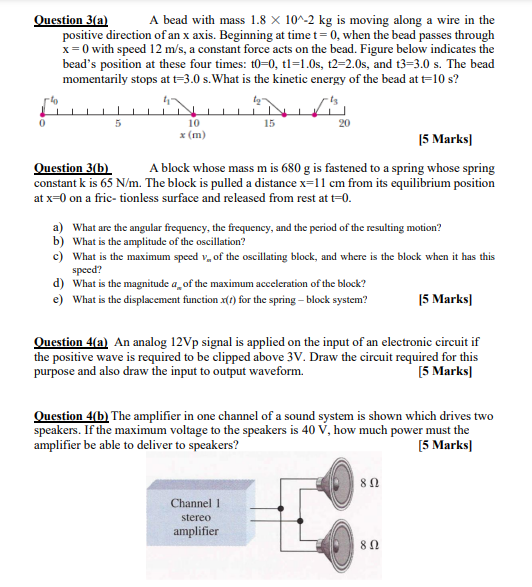 Question 3(a) A bead with mass 1.8 × 10^-2 kg is moving along a wire in the positive direction of an x axis. Beginning at time t = 0, when the bead passes through x = 0 with speed 12 m/s, a constant force acts on the bead. Figure below indicates the bead's position at these four times: t0=0, t1=1.0s, t2=2.0s, and t3=3.0 s. The bead momentarily stops at t=3.0 s.What is the kinetic energy of the bead at t=10 s?

$t_0$ $t_1$ $t_2$ $t_3$
0 5 10 15 20
x (m)

[5 Marks]

Question 3(b) A block whose mass m is 680 g is fastened to a spring whose spring constant k is 65 N/m. The block is pulled a distance x=11 cm from its equilibrium position at x=0 on a fric- tionless surface and released from rest at t=0.

a) What are the angular frequency, the frequency, and the period of the resulting motion?
b) What is the amplitude of the oscillation?
c) What is the maximum speed $v_m$ of the oscillating block, and where is the block when it has this speed?
d) What is the magnitude $a_m$ of the maximum acceleration of the block?
e) What is the displacement function $x(t)$ for the spring – block system? [5 Marks]

Question 4(a) An analog 12Vp signal is applied on the input of an electronic circuit if the positive wave is required to be clipped above 3V. Draw the circuit required for this purpose and also draw the input to output waveform. [5 Marks]

Question 4(b) The amplifier in one channel of a sound system is shown which drives two speakers. If the maximum voltage to the speakers is 40 V, how much power must the amplifier be able to deliver to speakers? [5 Marks]

Channel 1 stereo amplifier
8 Ω
8 Ω